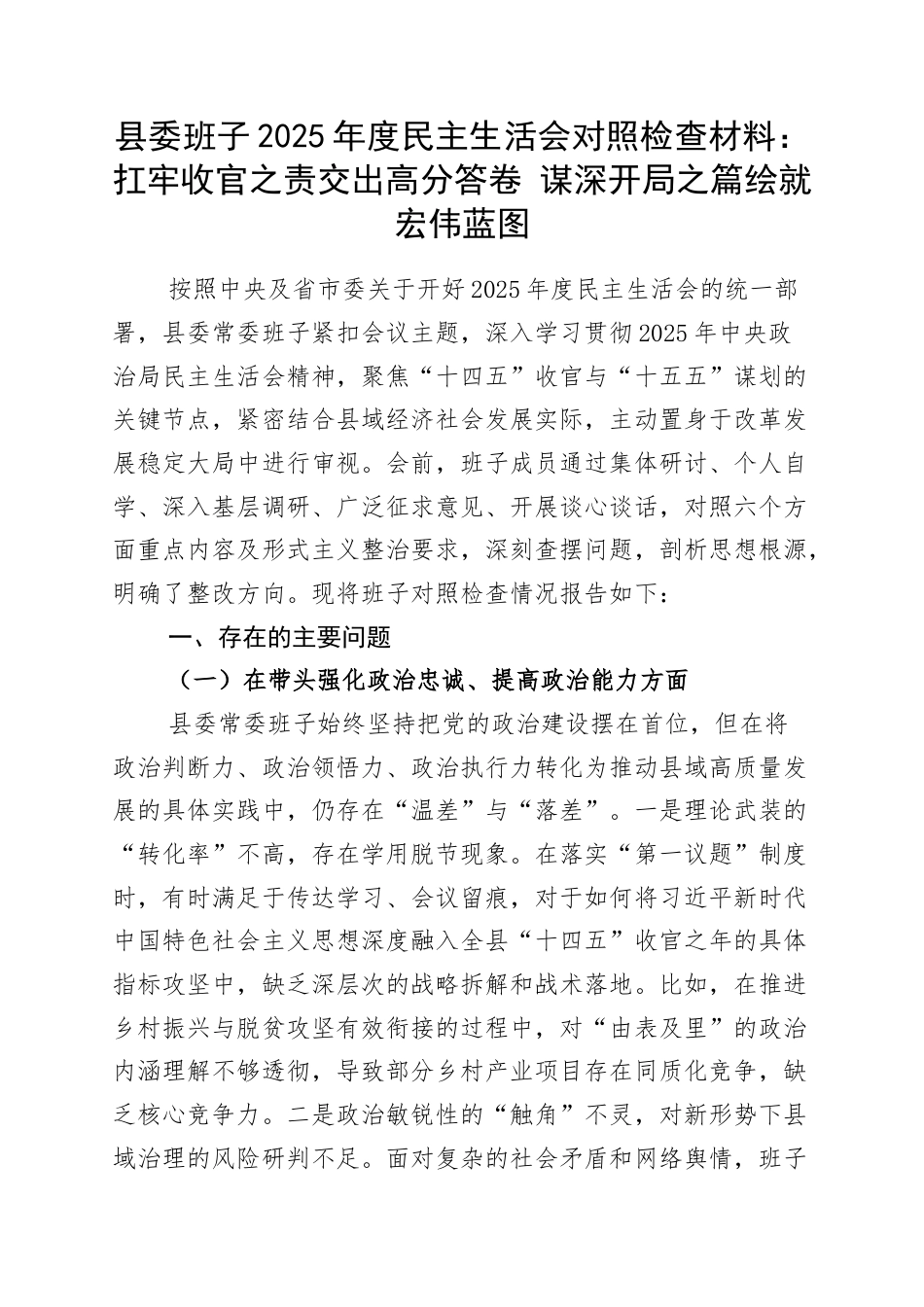 县委班子2025年度民主生活会对照检查材料：扛牢收官之责交出高分答卷 谋深开局之篇绘就宏伟蓝图

按照中央及省市委关于开好2025年度民主生活会的统一部署，县委常委班子紧扣会议主题，深入学习贯彻2025年中央政治局民主生活会精神，聚焦“十四五”收官与“十五五”谋划的关键节点，紧密结合县域经济社会发展实际，主动置身于改革发展稳定大局中进行审视。会前，班子成员通过集体研讨、个人自学、深入基层调研、广泛征求意见、开展谈心谈话，对照六个方面重点内容及形式主义整治要求，深刻查摆问题，剖析思想根源，明确了整改方向。现将班子对照检查情况报告如下：

一、存在的主要问题

（一）在带头强化政治忠诚、提高政治能力方面

县委常委班子始终坚持把党的政治建设摆在首位，但在将政治判断力、政治领悟力、政治执行力转化为推动县域高质量发展的具体实践中，仍存在“温差”与“落差”。一是理论武装的“转化率”不高，存在学用脱节现象。在落实“第一议题”制度时，有时满足于传达学习、会议留痕，对于如何将习近平新时代中国特色社会主义思想深度融入全县“十四五”收官之年的具体指标攻坚中，缺乏深层次的战略拆解和战术落地。比如，在推进乡村振兴与脱贫攻坚有效衔接的过程中，对“由表及里”的政治内涵理解不够透彻，导致部分乡村产业项目存在同质化竞争，缺乏核心竞争力。二是政治敏锐性的“触角”不灵，对新形势下县域治理的风险研判不足。面对复杂的社会矛盾和网络舆情，班子